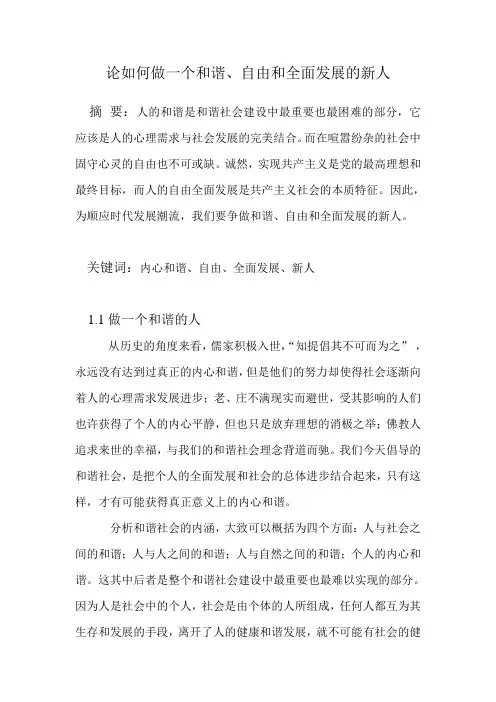 论如何做一个和谐、自由和全面发展的新人

摘 要：人的和谐是和谐社会建设中最重要也最困难的部分，它应该是人的心理需求与社会发展的完美结合。而在喧嚣纷杂的社会中固守心灵的自由也不可或缺。诚然，实现共产主义是党的最高理想和最终目标，而人的自由全面发展是共产主义社会的本质特征。因此，为顺应时代发展潮流，我们要争做和谐、自由和全面发展的新人。

关键词：内心和谐、自由、全面发展、新人

1.1 做一个和谐的人

从历史的角度来看，儒家积极入世，“知提倡其不可而为之”，永远没有达到过真正的内心和谐，但是他们的努力却使得社会逐渐向着人的心理需求发展进步；老、庄不满现实而避世，受其影响的人们也许获得了个人的内心平静，但也只是放弃理想的消极之举；佛教人追求来世的幸福，与我们的和谐社会理念背道而驰。我们今天倡导的和谐社会，是把个人的全面发展和社会的总体进步结合起来，只有这样，才有可能获得真正意义上的内心和谐。

分析和谐社会的内涵，大致可以概括为四个方面：人与社会之间的和谐；人与人之间的和谐；人与自然之间的和谐；个人的内心和谐。这其中后者是整个和谐社会建设中最重要也最难以实现的部分。因为人是社会中的个人，社会是由个体的人所组成，任何人都互为其生存和发展的手段，离开了人的健康和谐发展，就不可能有社会的健